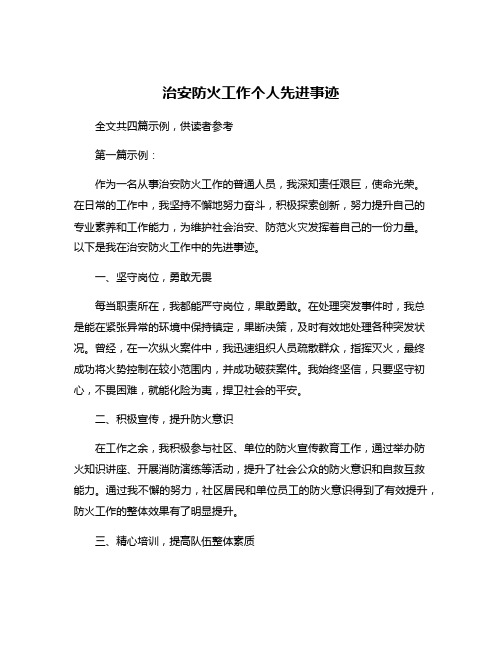 治安防火工作个人先进事迹

全文共四篇示例，供读者参考

第一篇示例：

作为一名从事治安防火工作的普通人员，我深知责任艰巨，使命光荣。在日常的工作中，我坚持不懈地努力奋斗，积极探索创新，努力提升自己的专业素养和工作能力，为维护社会治安、防范火灾发挥着自己的一份力量。以下是我在治安防火工作中的先进事迹。

一、坚守岗位，勇敢无畏

每当职责所在，我都能严守岗位，果敢勇敢。在处理突发事件时，我总是能在紧张异常的环境中保持镇定，果断决策，及时有效地处理各种突发状况。曾经，在一次纵火案件中，我迅速组织人员疏散群众，指挥灭火，最终成功将火势控制在较小范围内，并成功破获案件。我始终坚信，只要坚守初心，不畏困难，就能化险为夷，捍卫社会的平安。

二、积极宣传，提升防火意识

在工作之余，我积极参与社区、单位的防火宣传教育工作，通过举办防火知识讲座、开展消防演练等活动，提升了社会公众的防火意识和自救互救能力。通过我不懈的努力，社区居民和单位员工的防火意识得到了有效提升，防火工作的整体效果有了明显提升。

三、精心培训，提高队伍整体素质